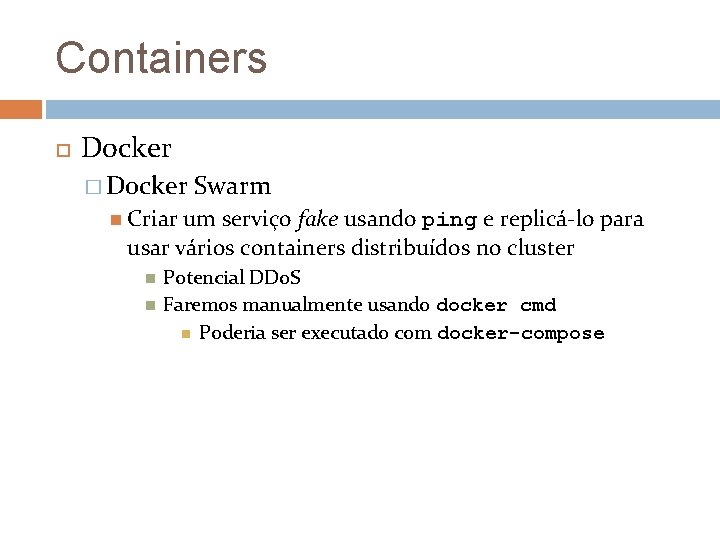 Containers

Docker

Docker Swarm

Criar um serviço fake usando ping e replicá-lo para usar vários containers distribuídos no cluster

Potencial DDoS

Faremos manualmente usando docker cmd

Poderia ser executado com docker-compose